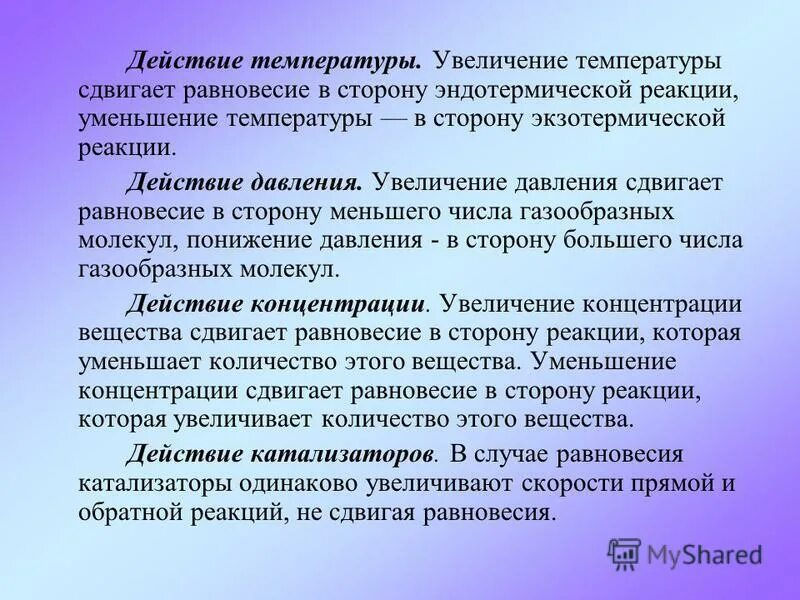 Действие температуры. Увеличение температуры сдвигает равновесие в сторону эндотермической реакции, уменьшение температуры — в сторону экзотермической реакции.

Действие давления. Увеличение давления сдвигает равновесие в сторону меньшего числа газообразных молекул, понижение давления - в сторону большего числа газообразных молекул.

Действие концентрации. Увеличение концентрации вещества сдвигает равновесие в сторону реакции, которая уменьшает количество этого вещества. Уменьшение концентрации сдвигает равновесие в сторону реакции, которая увеличивает количество этого вещества.

Действие катализаторов. В случае равновесия катализаторы одинаково увеличивают скорости прямой и обратной реакций, не сдвигая равновесия.

MyShared